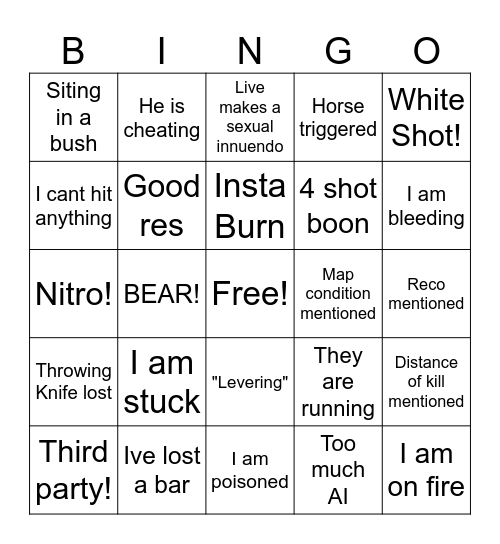 | B | I | N | G | O |
|---|---|---|---|---|
| Siting in a bush | He is cheating | Live makes a sexual innuendo | Horse triggered | White Shot! |
| I cant hit anything | Good res | Insta Burn | 4 shot boon | I am bleeding |
| Nitro! | BEAR! | Free! | Map condition mentioned | Reco mentioned |
| Throwing Knife lost | I am stuck | "Levering" | They are running | Distance of kill mentioned |
| Third party! | Ive lost a bar | I am poisoned | Too much AI | I am on fire |